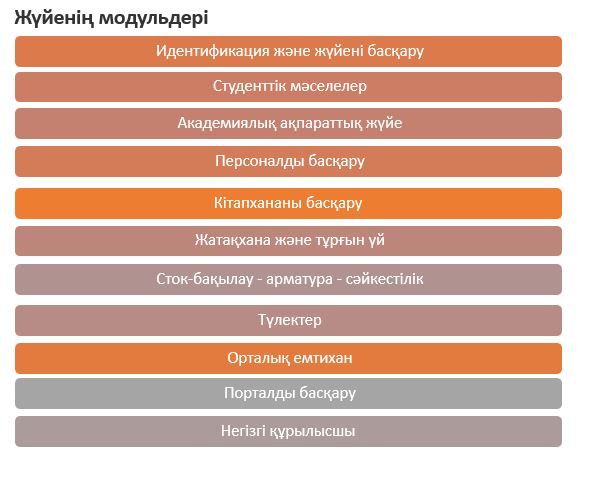 Жүйенің модульдері

Идентификация және жүйені басқару

Студенттік мәселелер

Академиялық ақпараттық жүйе

Персоналды басқару

Кітапхананы басқару

Жатақхана және тұрғын үй

Сток-бақылау - арматура - сәйкестілік

Түлектер

Орталық емтихан

Порталды басқару

Негізгі құрылысшы